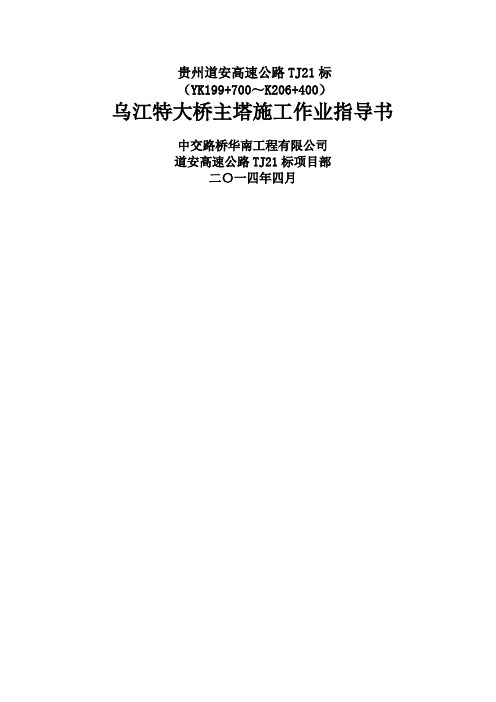 贵州道安高速公路 TJ21 标
（YK199+700～K206+400）
乌江特大桥主塔施工作业指导书

中交路桥华南工程有限公司
道安高速公路 TJ21 标项目部
二〇一四年四月